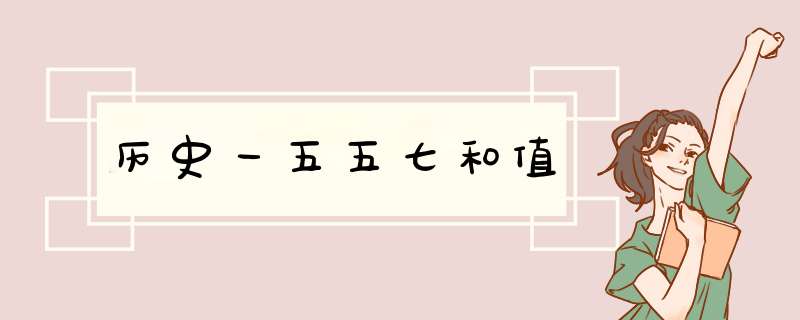 历史一五五七和值